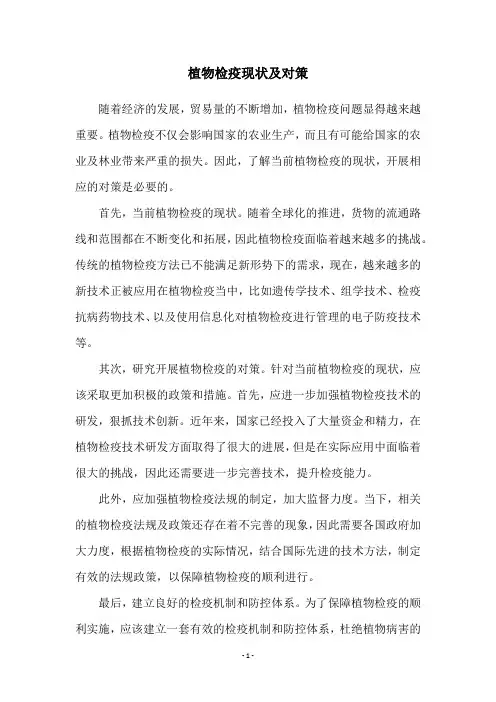 植物检疫现状及对策

随着经济的发展，贸易量的不断增加，植物检疫问题显得越来越重要。植物检疫不仅会影响国家的农业生产，而且有可能给国家的农业及林业带来严重的损失。因此，了解当前植物检疫的现状，开展相应的对策是必要的。

首先，当前植物检疫的现状。随着全球化的推进，货物的流通路线和范围都在不断变化和拓展，因此植物检疫面临着越来越多的挑战。传统的植物检疫方法已不能满足新形势下的需求，现在，越来越多的新技术正被应用在植物检疫当中，比如遗传学技术、组学技术、检疫抗病药物技术、以及使用信息化对植物检疫进行管理的电子防疫技术等。

其次，研究开展植物检疫的对策。针对当前植物检疫的现状，应该采取更加积极的政策和措施。首先，应进一步加强植物检疫技术的研发，狠抓技术创新。近年来，国家已经投入了大量资金和精力，在植物检疫技术研发方面取得了很大的进展，但是在实际应用中面临着很大的挑战，因此还需要进一步完善技术，提升检疫能力。

此外，应加强植物检疫法规的制定，加大监督力度。当下，相关的植物检疫法规及政策还存在着不完善的现象，因此需要各国政府加大力度，根据植物检疫的实际情况，结合国际先进的技术方法，制定有效的法规政策，以保障植物检疫的顺利进行。

最后，建立良好的检疫机制和防控体系。为了保障植物检疫的顺利实施，应该建立一套有效的检疫机制和防控体系，杜绝植物病害的

- 1 -